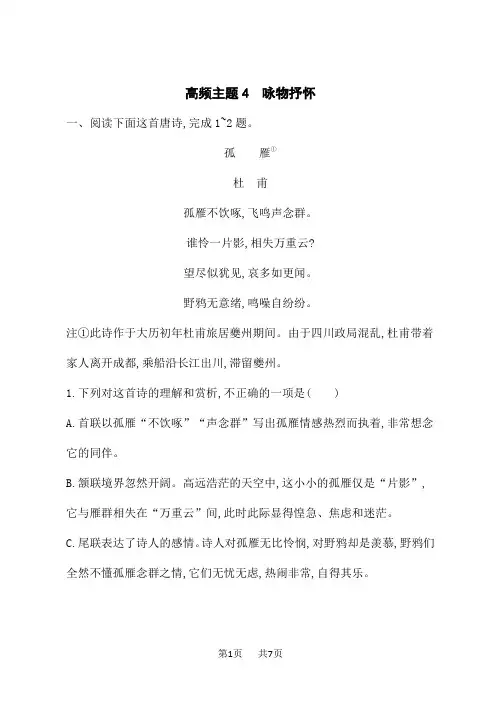 高频主题 4　咏物抒怀

一、阅读下面这首唐诗,完成 1~2 题。

孤　雁①

杜　甫

孤雁不饮啄,飞鸣声念群。

谁怜一片影,相失万重云?

望尽似犹见,哀多如更闻。

野鸦无意绪,鸣噪自纷纷。

注①此诗作于大历初年杜甫旅居夔州期间。由于四川政局混乱,杜甫带着家人离开成都,乘船沿长江出川,滞留夔州。

1. 下列对这首诗的理解和赏析,不正确的一项是(　　)

A. 首联以孤雁“不饮啄”“声念群”写出孤雁情感热烈而执着,非常想念它的同伴。

B. 颔联境界忽然开阔。高远浩茫的天空中,这小小的孤雁仅是“片影”,它与雁群相失在“万重云”间,此时此际显得惶急、焦虑和迷茫。

C. 尾联表达了诗人的感情。诗人对孤雁无比怜悯,对野鸦却是羡慕,野鸦们全然不懂孤雁念群之情,它们无忧无虑,热闹非常,自得其乐。

第1页　共7页